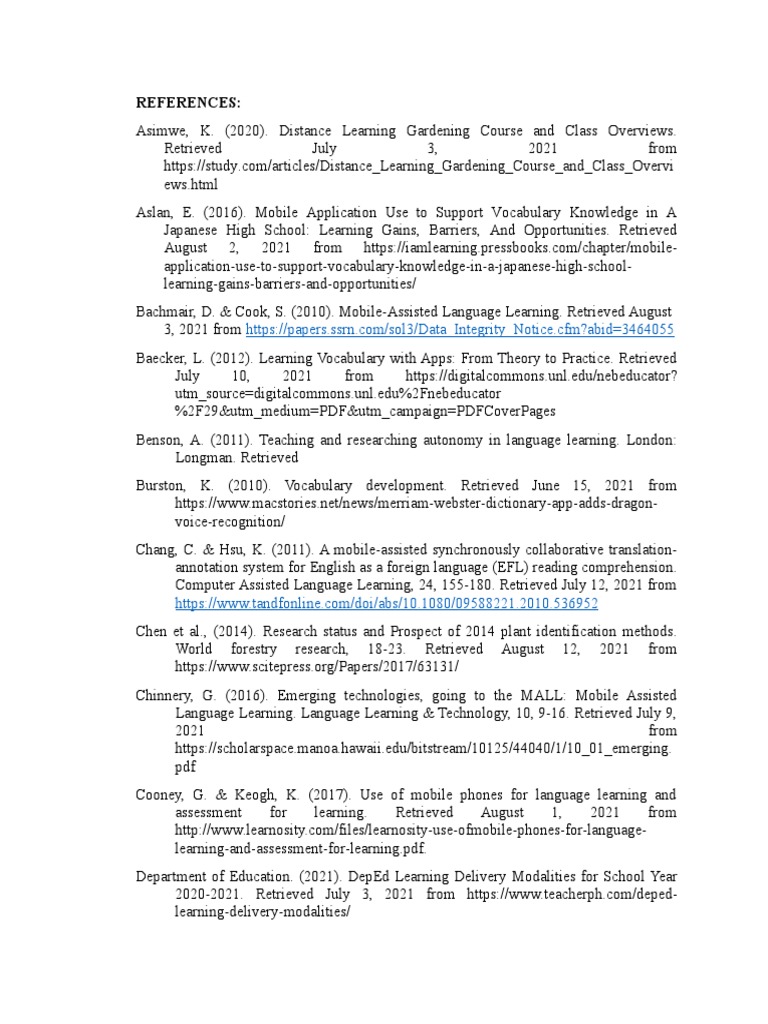 REFERENCES:

Asimwe, K. (2020). Distance Learning Gardening Course and Class Overviews. Retrieved July 3, 2021 from https://study.com/articles/Distance_Learning_Gardening_Course_and_Class_Overviews.html

Aslan, E. (2016). Mobile Application Use to Support Vocabulary Knowledge in A Japanese High School: Learning Gains, Barriers, And Opportunities. Retrieved August 2, 2021 from https://iamlearning.pressbooks.com/chapter/mobile-application-use-to-support-vocabulary-knowledge-in-a-japanese-high-school-learning-gains-barriers-and-opportunities/

Bachmair, D. & Cook, S. (2010). Mobile-Assisted Language Learning. Retrieved August 3, 2021 from https://papers.ssrn.com/sol3/Data_Integrity_Notice.cfm?abid=3464055

Baecker, L. (2012). Learning Vocabulary with Apps: From Theory to Practice. Retrieved July 10, 2021 from https://digitalcommons.unl.edu/nebeducator?utm_source=digitalcommons.unl.edu%2Fnebeducator%2F29&utm_medium=PDF&utm_campaign=PDFCoverPages

Benson, A. (2011). Teaching and researching autonomy in language learning. London: Longman. Retrieved

Burston, K. (2010). Vocabulary development. Retrieved June 15, 2021 from https://www.macstories.net/news/merriam-webster-dictionary-app-adds-dragon-voice-recognition/

Chang, C. & Hsu, K. (2011). A mobile-assisted synchronously collaborative translation-annotation system for English as a foreign language (EFL) reading comprehension. Computer Assisted Language Learning, 24, 155-180. Retrieved July 12, 2021 from https://www.tandfonline.com/doi/abs/10.1080/09588221.2010.536952

Chen et al., (2014). Research status and Prospect of 2014 plant identification methods. World forestry research, 18-23. Retrieved August 12, 2021 from https://www.scitepress.org/Papers/2017/63131/

Chinnery, G. (2016). Emerging technologies, going to the MALL: Mobile Assisted Language Learning. Language Learning & Technology, 10, 9-16. Retrieved July 9, 2021 from https://scholarspace.manoa.hawaii.edu/bitstream/10125/44040/1/10_01_emerging.pdf

Cooney, G. & Keogh, K. (2017). Use of mobile phones for language learning and assessment for learning. Retrieved August 1, 2021 from http://www.learnosity.com/files/learnosity-use-ofmobile-phones-for-language-learning-and-assessment-for-learning.pdf.

Department of Education. (2021). DepEd Learning Delivery Modalities for School Year 2020-2021. Retrieved July 3, 2021 from https://www.teacherph.com/deped-learning-delivery-modalities/